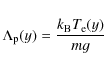 $\Lambda_{\mathrm{p}}(y) = \frac{k_{\mathrm{B}} T_{\mathrm{e}}(y)}{mg}$